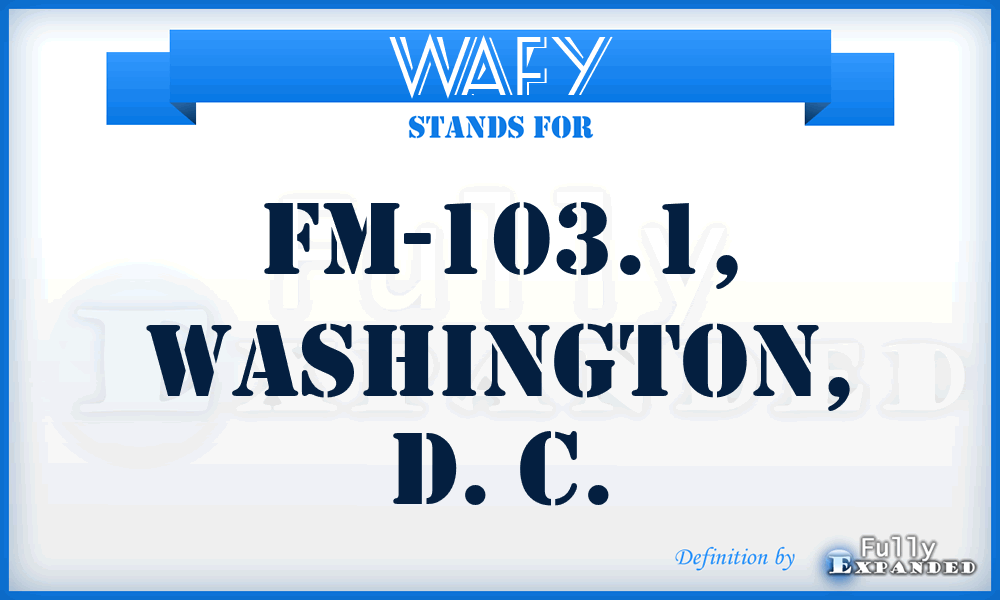 WAFY
STANDS FOR
FM-103.1, WASHINGTON, D. C.

Definition by Fully Expanded